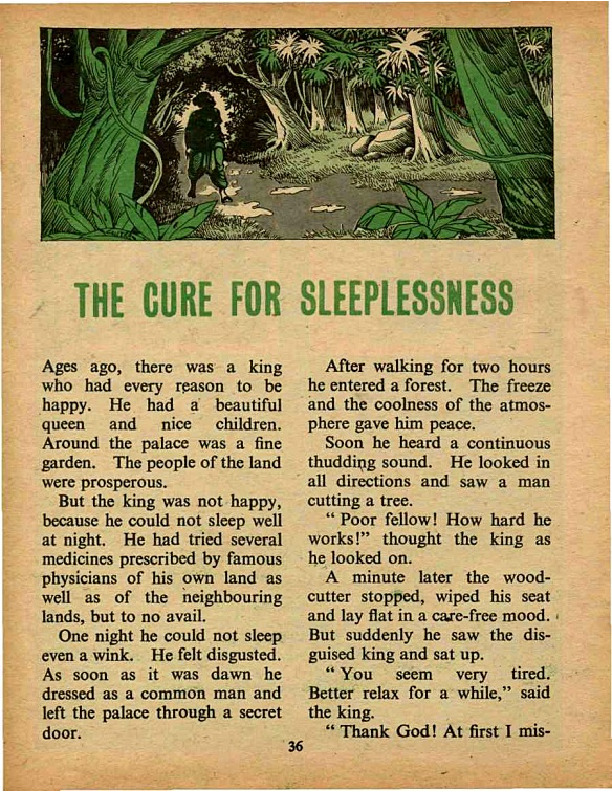 THE CURE FOR SLEEPLESSNESS

Ages ago, there was a king who had every reason to be happy. He had a beautiful queen and nice children. Around the palace was a fine garden. The people of the land were prosperous.

But the king was not happy, because he could not sleep well at night. He had tried several medicines prescribed by famous physicians of his own land as well as of the neighbouring lands, but to no avail.

One night he could not sleep even a wink. He felt disgusted. As soon as it was dawn he dressed as a common man and left the palace through a secret door.

After walking for two hours he entered a forest. The freeze and the coolness of the atmosphere gave him peace.

Soon he heard a continuous thudding sound. He looked in all directions and saw a man cutting a tree.

" Poor fellow! How hard he works!" thought the king as he looked on.

A minute later the woodcutter stopped, wiped his seat and lay flat in a care-free mood. But suddenly he saw the disguised king and sat up.

" You seem very tired. Better relax for a while," said the king.

" Thank God! At first I mis-

36